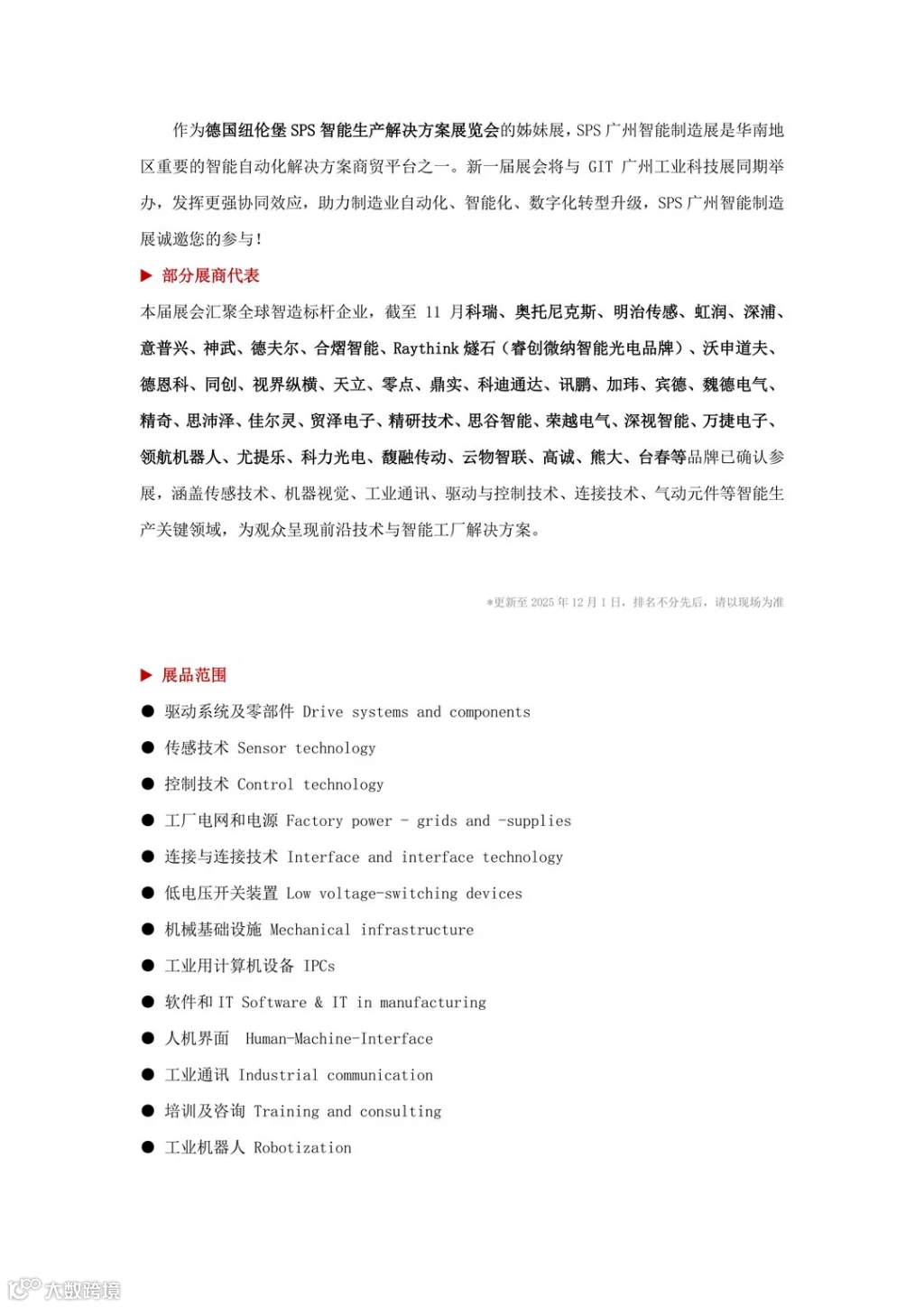 作为德国纽伦堡 SPS 智能生产解决方案展览会的姊妹展，SPS 广州智能制造展是华南地区重要的智能自动化解决方案商贸平台之一。新一届展会将与 GIT 广州工业科技展同期举办，发挥更强协同效应，助力制造业自动化、智能化、数字化转型升级，SPS 广州智能制造展诚邀您的参与！

▶ 部分展商代表

本届展会汇聚全球智造标杆企业，截至 11 月科瑞、奥托尼克斯、明治传感、虹润、深浦、意普兴、神武、德夫尔、合熠智能、Raythink 燧石（睿创微纳智能光电品牌）、沃申道夫、德恩科、同创、视界纵横、天立、零点、鼎实、科迪通达、讯鹏、加玮、宾德、魏德电气、精奇、思沛泽、佳尔灵、贸泽电子、精研技术、思谷智能、荣越电气、深视智能、万捷电子、领航机器人、尤提乐、科力光电、馥融传动、云物智联、高诚、熊大、台春等品牌已确认参展，涵盖传感技术、机器视觉、工业通讯、驱动与控制技术、连接技术、气动元件等智能生产关键领域，为观众呈现前沿技术与智能工厂解决方案。

*更新至 2025 年 12 月 1 日，排名不分先后，请以现场为准

▶ 展品范围

● 驱动系统及零部件 Drive systems and components
● 传感技术 Sensor technology
● 控制技术 Control technology
● 工厂电网和电源 Factory power - grids and -supplies
● 连接与连接技术 Interface and interface technology
● 低电压开关装置 Low voltage-switching devices
● 机械基础设施 Mechanical infrastructure
● 工业用计算机设备 IPCs
● 软件和 IT Software & IT in manufacturing
● 人机界面 Human-Machine-Interface
● 工业通讯 Industrial communication
● 培训及咨询 Training and consulting
● 工业机器人 Robotization

大数跨境